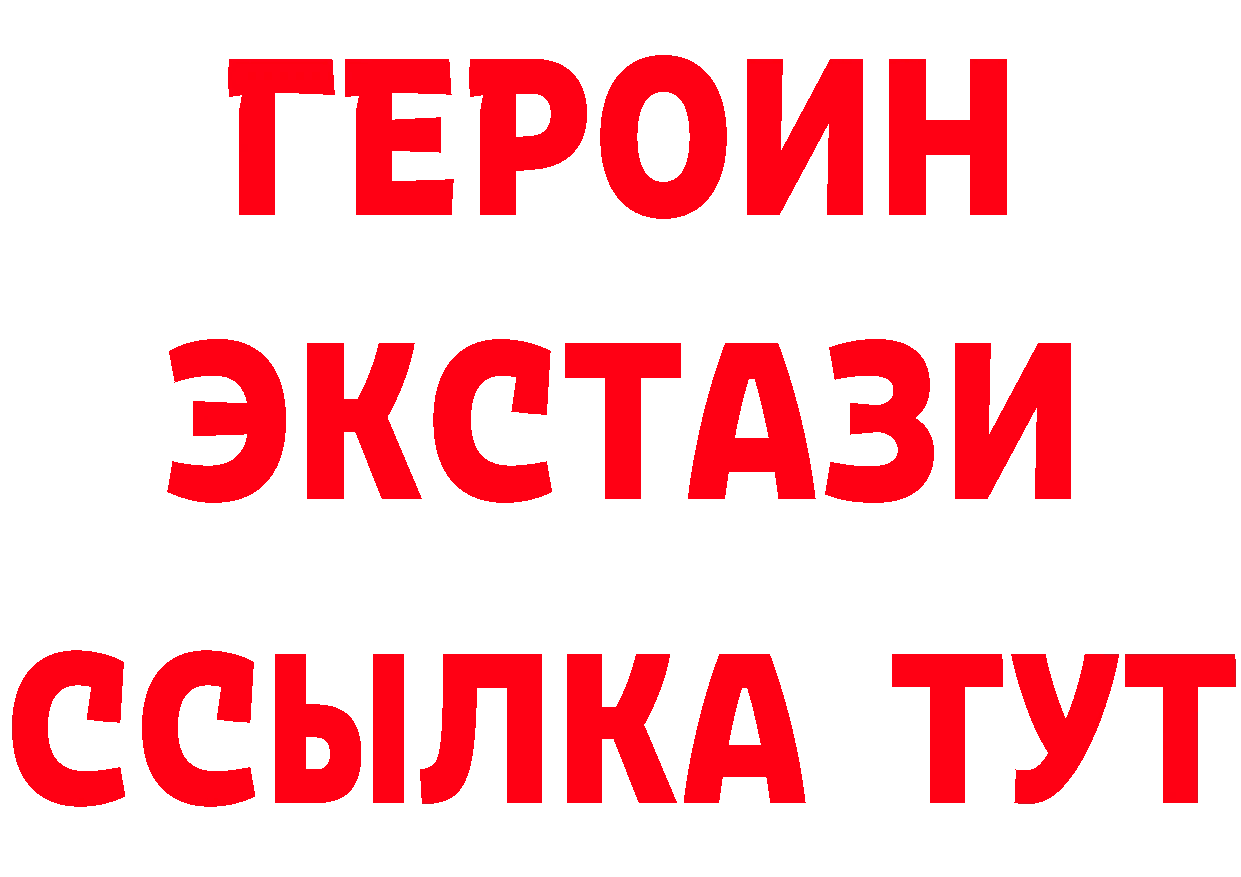 ГЕРОИН
ЭКСТАЗИ
ССЫЛКА ТУТ